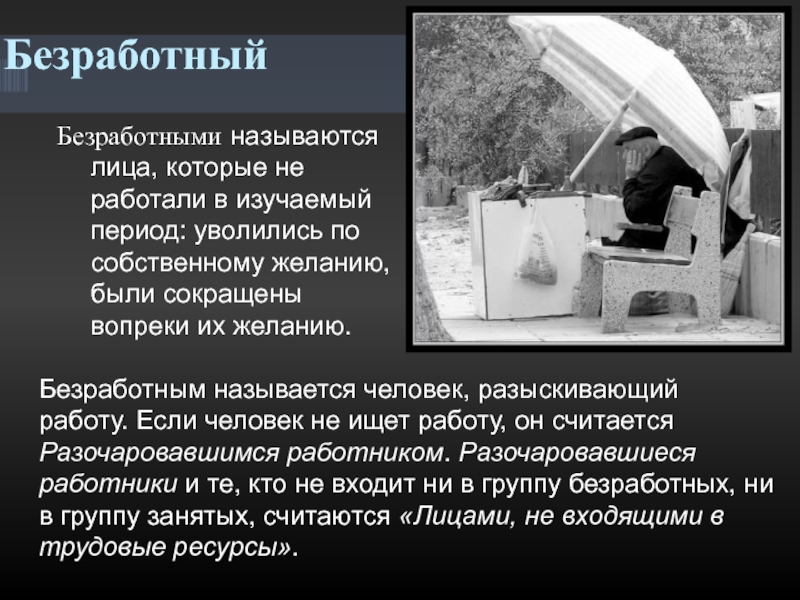 Безработный

Безработными называются лица, которые не работали в изучаемый период: уволились по собственному желанию, были сокращены вопреки их желанию.

Безработным называется человек, разыскивающий работу. Если человек не ищет работу, он считается Разочаровавшимся работником. Разочаровавшиеся работники и те, кто не входит ни в группу безработных, ни в группу занятых, считаются «Лицами, не входящими в трудовые ресурсы».